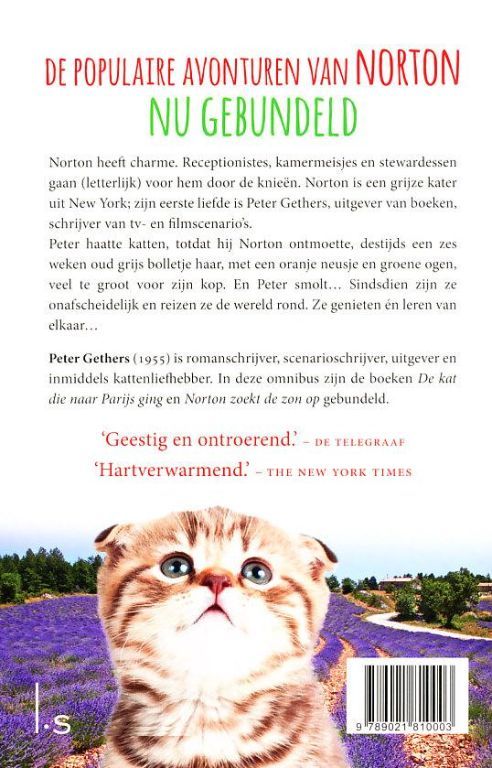 DE POPULAIRE AVONTUREN VAN NORTON
NU GEBUNDELD

Norton heeft charme. Receptionistes, kamermeisjes en stewardessen gaan (letterlijk) voor hem door de knieën. Norton is een grijze kater uit New York; zijn eerste liefde is Peter Gethers, uitgever van boeken, schrijver van tv- en filmscenario's.
Peter haatte katten, totdat hij Norton ontmoette, destijds een zes weken oud grijs bolletje haar, met een oranje neusje en groene ogen, veel te groot voor zijn kop. En Peter smolt… Sindsdien zijn ze onafscheidelijk en reizen ze de wereld rond. Ze genieten én leren van elkaar…

Peter Gethers (1955) is romanschrijver, scenarioschrijver, uitgever en inmiddels kattenliefhebber. In deze omnibus zijn de boeken De kat die naar Parijs ging en Norton zoekt de zon op gebundeld.

'Geestig en ontroerend.' – DE TELEGRAAF
'Hartverwarmend.' – THE NEW YORK TIMES

·S

9 789021 810003